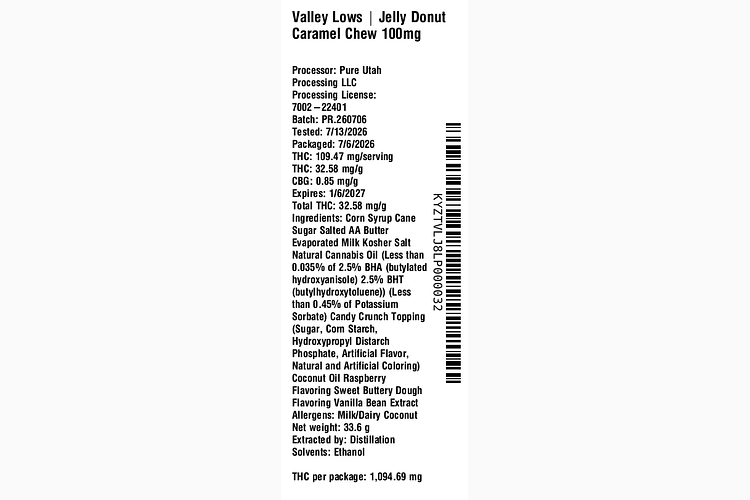 Valley Lows | Jelly Donut Caramel Chew 100mg

Processor: Pure Utah Processing LLC
Processing License: 7002 – 22401
Batch: PR.260706
Tested: 7/13/2026
Packaged: 7/6/2026
THC: 109.47 mg/serving
THC: 32.58 mg/g
CBG: 0.85 mg/g
Expires: 1/6/2027
Total THC: 32.58 mg/g
Ingredients: Corn Syrup Cane Sugar Salted AA Butter Evaporated Milk Kosher Salt Natural Cannabis Oil (Less than 0.035% of 2.5% BHA (butylated hydroxyanisole) 2.5% BHT (butylhydroxytoluene)) (Less than 0.45% of Potassium Sorbate) Candy Crunch Topping (Sugar, Corn Starch, Hydroxypropyl Distarch Phosphate, Artificial Flavor, Natural and Artificial Coloring) Coconut Oil Raspberry Flavoring Sweet Buttery Dough Flavoring Vanilla Bean Extract
Allergens: Milk/Dairy Coconut
Net weight: 33.6 g
Extracted by: Distillation
Solvents: Ethanol

THC per package: 1,094.69 mg

KYZTVLJ8LP000032